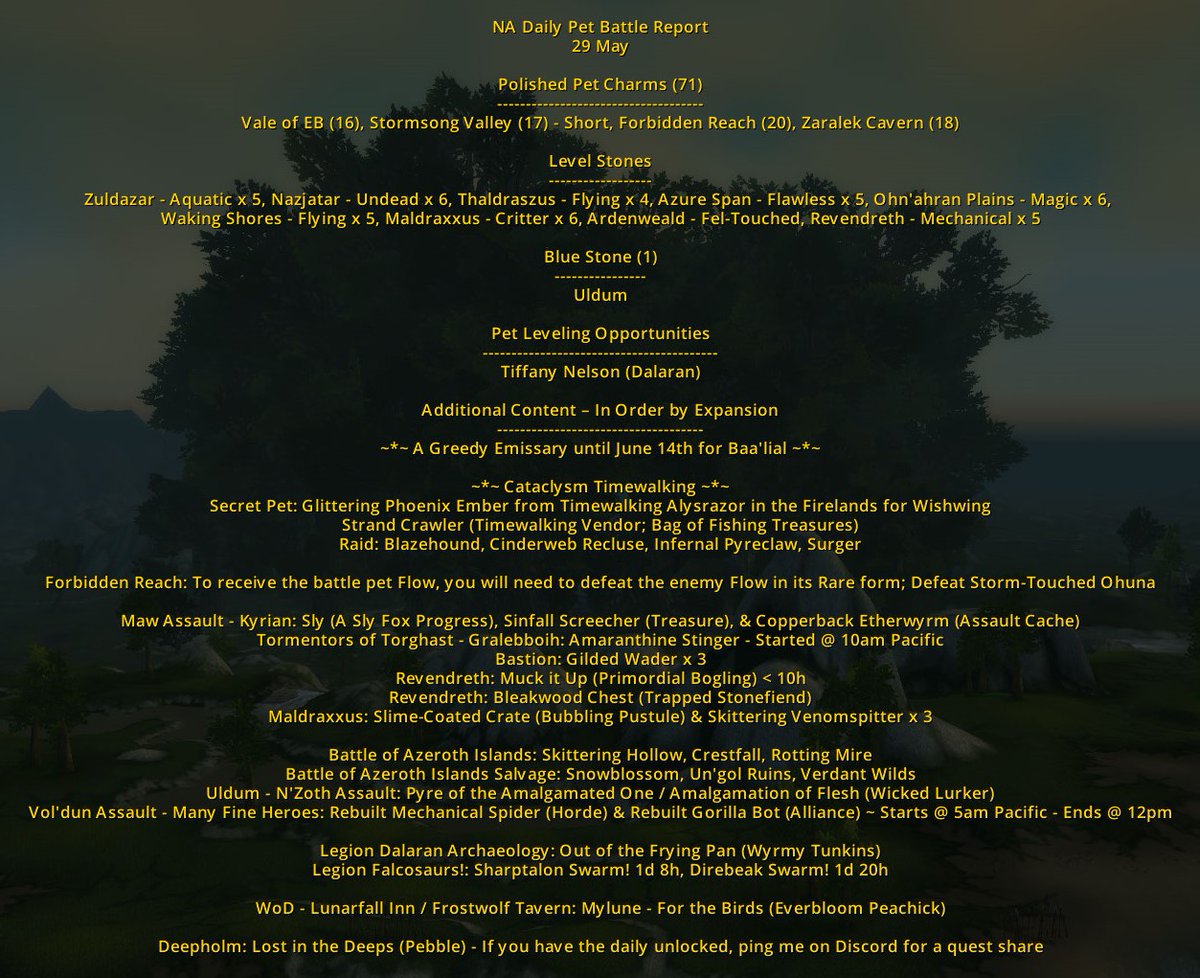 NA Daily Pet Battle Report
29 May

Polished Pet Charms (71)
------------------------------------
Vale of EB (16), Stormsong Valley (17) - Short, Forbidden Reach (20), Zaralek Cavern (18)

Level Stones
------------------
Zuldazar - Aquatic x 5, Nazjatar - Undead x 6, Thaldraszus - Flying x 4, Azure Span - Flawless x 5, Ohn'ahran Plains - Magic x 6,
Waking Shores - Flying x 5, Maldraxxus - Critter x 6, Ardenweald - Fel-Touched, Revendreth - Mechanical x 5

Blue Stone (1)
----------------
Uldum

Pet Leveling Opportunities
-----------------------------------------
Tiffany Nelson (Dalaran)

Additional Content – In Order by Expansion
------------------------------------
~*~ A Greedy Emissary until June 14th for Baa'lial ~*~

~*~ Cataclysm Timewalking ~*~
Secret Pet: Glittering Phoenix Ember from Timewalking Alysrazor in the Firelands for Wishwing
Strand Crawler (Timewalking Vendor; Bag of Fishing Treasures)
Raid: Blazehound, Cinderweb Recluse, Infernal Pyreclaw, Surger

Forbidden Reach: To receive the battle pet Flow, you will need to defeat the enemy Flow in its Rare form; Defeat Storm-Touched Ohuna

Maw Assault - Kyrian: Sly (A Sly Fox Progress), Sinfall Screecher (Treasure), & Copperback Etherwyrm (Assault Cache)
Tormentors of Torghast - Gralebboih: Amaranthine Stinger - Started @ 10am Pacific
Bastion: Gilded Wader x 3
Revendreth: Muck it Up (Primordial Bogling) < 10h
Revendreth: Bleakwood Chest (Trapped Stonefiend)
Maldraxxus: Slime-Coated Crate (Bubbling Pustule) & Skittering Venomspitter x 3

Battle of Azeroth Islands: Skittering Hollow, Crestfall, Rotting Mire
Battle of Azeroth Islands Salvage: Snowblossom, Un'gol Ruins, Verdant Wilds
Uldum - N'Zoth Assault: Pyre of the Amalgamated One / Amalgamation of Flesh (Wicked Lurker)
Vol'dun Assault - Many Fine Heroes: Rebuilt Mechanical Spider (Horde) & Rebuilt Gorilla Bot (Alliance) ~ Starts @ 5am Pacific - Ends @ 12pm

Legion Dalaran Archaeology: Out of the Frying Pan (Wyrmy Tunkins)
Legion Falcosaurs!: Sharptalon Swarm! 1d 8h, Direbeak Swarm! 1d 20h

WoD - Lunarfall Inn / Frostwolf Tavern: Mylune - For the Birds (Everbloom Peachick)

Deepholm: Lost in the Deeps (Pebble) - If you have the daily unlocked, ping me on Discord for a quest share